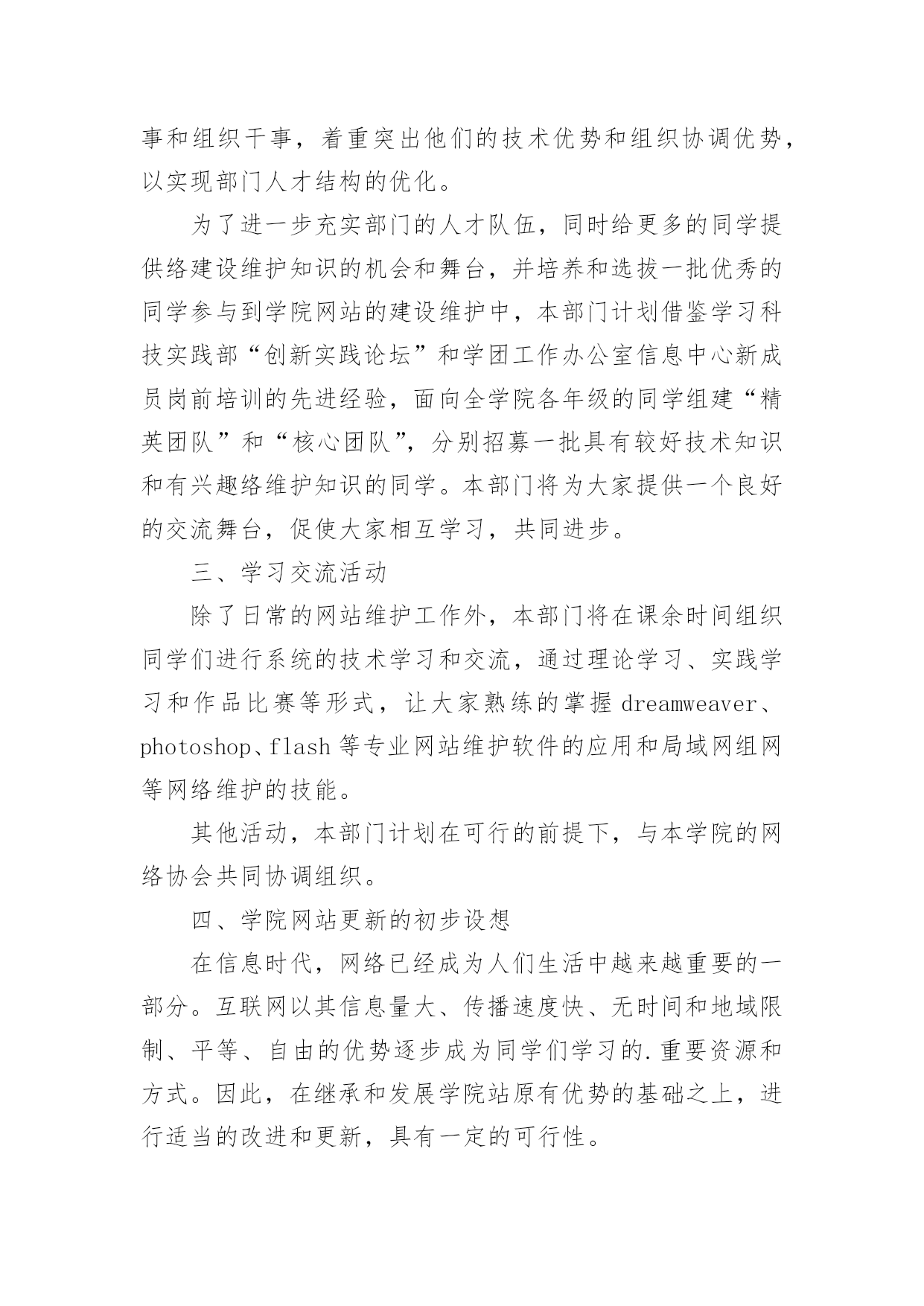 事和组织干事，着重突出他们的技术优势和组织协调优势，以实现部门人才结构的优化。

为了进一步充实部门的人才队伍，同时给更多的同学提供络建设维护知识的机会和舞台，并培养和选拔一批优秀的同学参与到学院网站的建设维护中，本部门计划借鉴学习科技实践部“创新实践论坛”和学团工作办公室信息中心新成员岗前培训的先进经验，面向全学院各年级的同学组建“精英团队”和“核心团队”，分别招募一批具有较好技术知识和有兴趣络维护知识的同学。本部门将为大家提供一个良好的交流舞台，促使大家相互学习，共同进步。

三、学习交流活动

除了日常的网站维护工作外，本部门将在课余时间组织同学们进行系统的技术学习和交流，通过理论学习、实践学习和作品比赛等形式，让大家熟练的掌握 dreamweaver、photoshop、flash 等专业网站维护软件的应用和局域网组网等网络维护的技能。

其他活动，本部门计划在可行的前提下，与本学院的网络协会共同协调组织。

四、学院网站更新的初步设想

在信息时代，网络已经成为人们生活中越来越重要的一部分。互联网以其信息量大、传播速度快、无时间和地域限制、平等、自由的优势逐步成为同学们学习的.重要资源和方式。因此，在继承和发展学院站原有优势的基础之上，进行适当的改进和更新，具有一定的可行性。